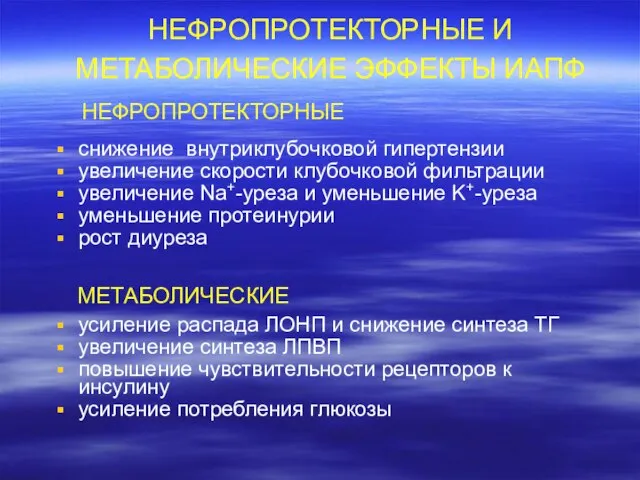 НЕФРОПРОТЕКТОРНЫЕ И МЕТАБОЛИЧЕСКИЕ ЭФФЕКТЫ ИАПФ

НЕФРОПРОТЕКТОРНЫЕ

- снижение внутриклубочковой гипертензии
- увеличение скорости клубочковой фильтрации
- увеличение $Na^+$-уреза и уменьшение $K^+$-уреза
- уменьшение протеинурии
- рост диуреза

МЕТАБОЛИЧЕСКИЕ

- усиление распада ЛОНП и снижение синтеза ТГ
- увеличение синтеза ЛПВП
- повышение чувствительности рецепторов к инсулину
- усиление потребления глюкозы